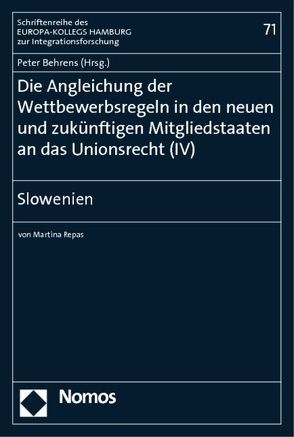 Schriftenreihe des
EUROPA-KOLLEGS HAMBURG
zur Integrationsforschung

71

Peter Behrens (Hrsg.)

Die Angleichung der Wettbewerbsregeln in den neuen und zukünftigen Mitgliedstaaten an das Unionsrecht (IV)

Slowenien

von Martina Repas

Nomos